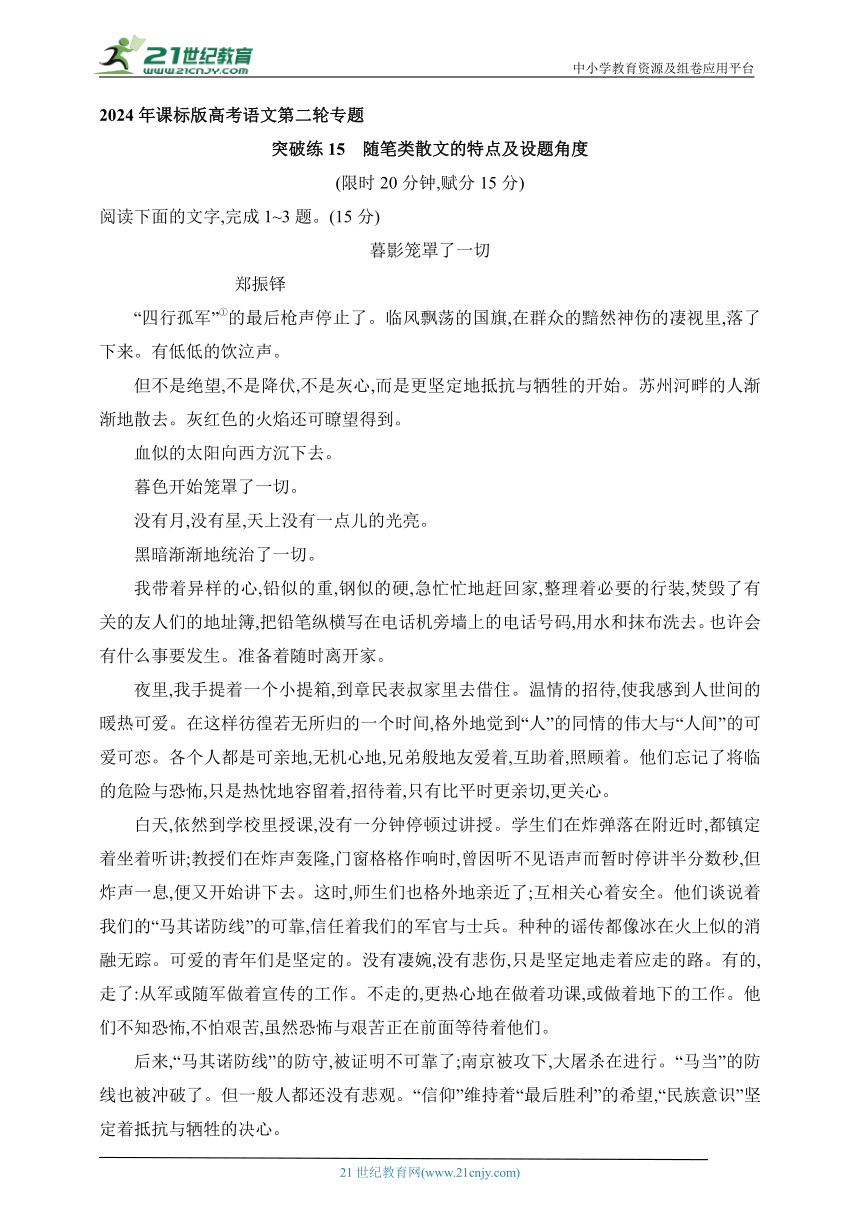 21世纪教育
www.21cnjy.com
中小学教育资源及组卷应用平台

2024年课标版高考语文第二轮专题

突破练15　随笔类散文的特点及设题角度

(限时20分钟,赋分15分)

阅读下面的文字,完成1~3题。(15分)

暮影笼罩了一切

郑振铎

“四行孤军”$^{①}$的最后枪声停止了。临风飘荡的国旗,在群众的黯然神伤的凄视里,落了下来。有低低的饮泣声。

但不是绝望,不是降伏,不是灰心,而是更坚定地抵抗与牺牲的开始。苏州河畔的人渐渐地散去。灰红色的火焰还可瞭望得到。

血似的太阳向西方沉下去。

暮色开始笼罩了一切。

没有月,没有星,天上没有一点儿的光亮。

黑暗渐渐地统治了一切。

我带着异样的心,铅似的重,钢似的硬,急忙忙地赶回家,整理着必要的行装,焚毁了有关的友人们的地址簿,把铅笔纵横写在电话机旁墙上的电话号码,用水和抹布洗去。也许会有什么事要发生。准备着随时离开家。

夜里,我手提着一个小提箱,到章民表叔家里去借住。温情的招待,使我感到人世间的暖热可爱。在这样彷徨若无所归的一个时间,格外地觉到“人”的同情的伟大与“人间”的可爱可恋。各个人都是可亲地,无机心地,兄弟般地友爱着,互助着,照顾着。他们忘记了将临的危险与恐怖,只是热忱地容留着,招待着,只有比平时更亲切,更关心。

白天,依然到学校里授课,没有一分钟停顿过讲授。学生们在炸弹落在附近时,都镇定着坐着听讲;教授们在炸声轰隆,门窗格格作响时,曾因听不见语声而暂时停讲半分数秒,但炸声一息,便又开始讲下去。这时,师生们也格外地亲近了;互相关心着安全。他们谈说着我们的“马其诺防线”的可靠,信任着我们的军官与士兵。种种的谣传都像冰在火上似的消融无踪。可爱的青年们是坚定的。没有凄婉,没有悲伤,只是坚定地走着应走的路。有的,走了:从军或随军做着宣传的工作。不走的,更热心地在做着功课,或做着地下的工作。他们不知恐怖,不怕艰苦,虽然恐怖与艰苦正在前面等待着他们。

后来,“马其诺防线”的防守,被证明不可靠了;南京被攻下,大屠杀在进行。“马当”的防线也被冲破了。但一般人都还没有悲观。“信仰”维持着“最后胜利”的希望,“民族意识”坚定着抵抗与牺牲的决心。

21世纪教育网(www.21cnjy.com)